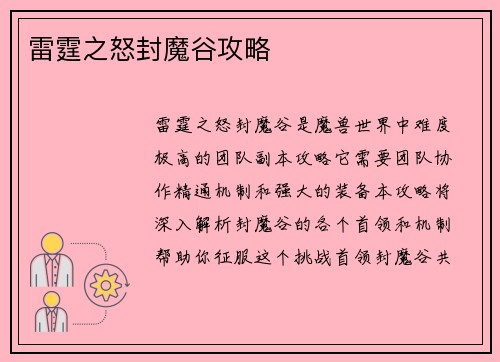 雷霆之怒封魔谷攻略

雷霆之怒封魔谷是魔兽世界中难度极高的团队副本攻略它需要团队协作精通机制和强大的装备本攻略将深入解析封魔谷的各个首领和机制帮助你征服这个挑战首领封魔谷共